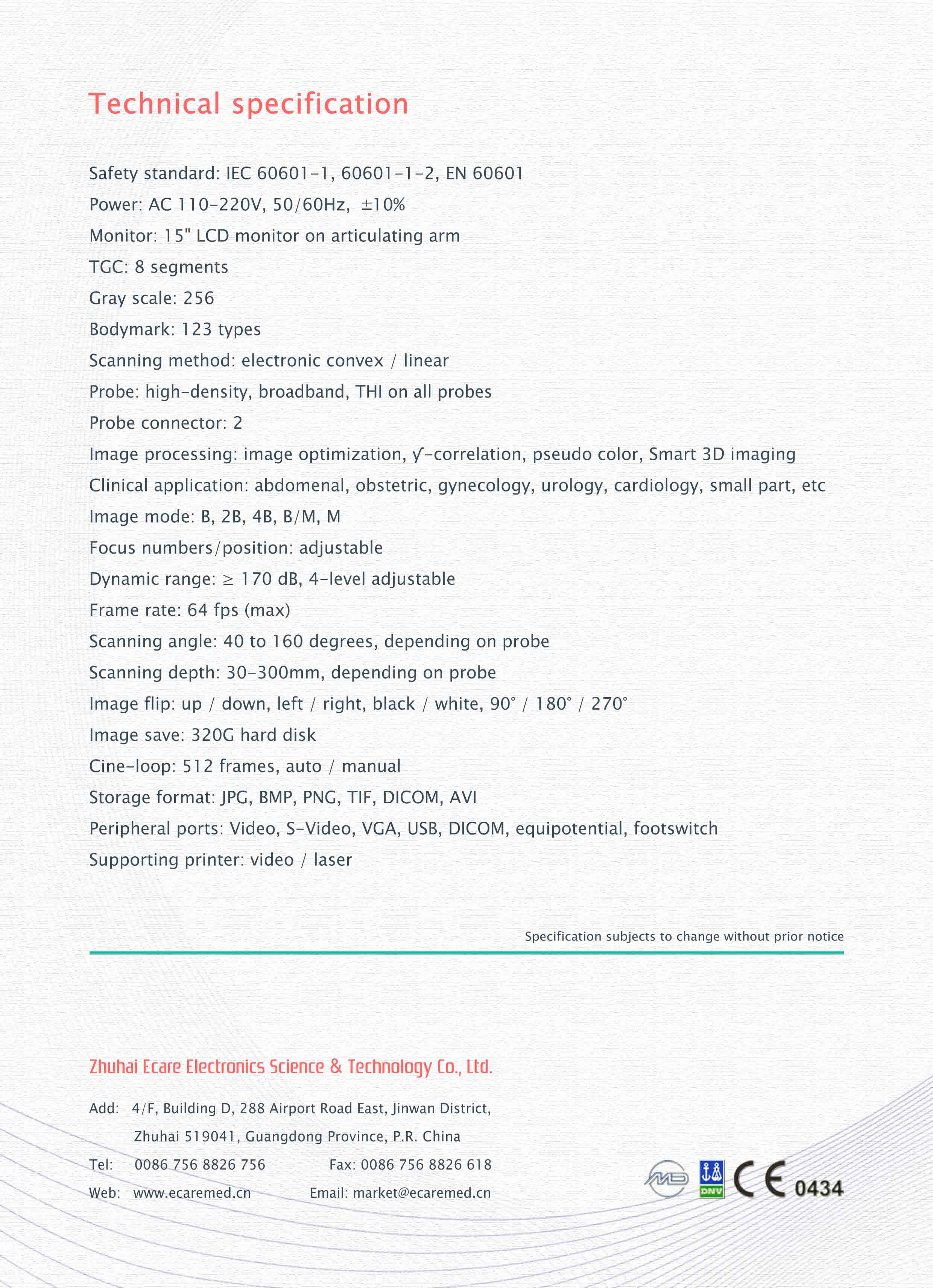 Technical specification

Safety standard: IEC 60601-1, 60601-1-2, EN 60601
Power: AC 110-220V, 50/60Hz, ±10%
Monitor: 15" LCD monitor on articulating arm
TGC: 8 segments
Gray scale: 256
Bodymark: 123 types
Scanning method: electronic convex / linear
Probe: high-density, broadband, THI on all probes
Probe connector: 2
Image processing: image optimization, γ-correlation, pseudo color, Smart 3D imaging
Clinical application: abdomenal, obstetric, gynecology, urology, cardiology, small part, etc
Image mode: B, 2B, 4B, B/M, M
Focus numbers/position: adjustable
Dynamic range: ≥ 170 dB, 4-level adjustable
Frame rate: 64 fps (max)
Scanning angle: 40 to 160 degrees, depending on probe
Scanning depth: 30-300mm, depending on probe
Image flip: up / down, left / right, black / white, 90° / 180° / 270°
Image save: 320G hard disk
Cine-loop: 512 frames, auto / manual
Storage format: JPG, BMP, PNG, TIF, DICOM, AVI
Peripheral ports: Video, S-Video, VGA, USB, DICOM, equipotential, footswitch
Supporting printer: video / laser

Specification subjects to change without prior notice

Zhuhai Ecare Electronics Science & Technology Co., Ltd.

Add: 4/F, Building D, 288 Airport Road East, Jinwan District, Zhuhai 519041, Guangdong Province, P.R. China
Tel: 0086 756 8826 756 Fax: 0086 756 8826 618
Web: www.ecaremed.cn Email: market@ecaremed.cn

MD DNV CE 0434